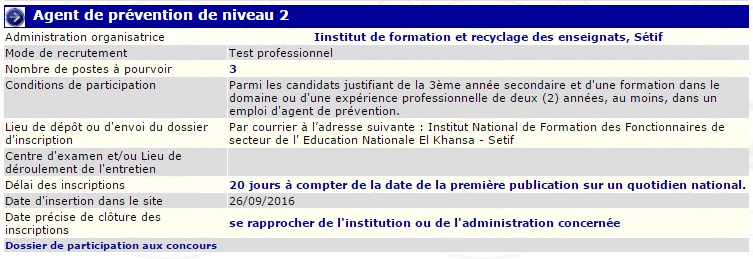 Agent de prévention de niveau 2

| | |
|---|---|
| Administration organisatrice | Iinstitut de formation et recyclage des enseignats, Sétif |
| Mode de recrutement | Test professionnel |
| Nombre de postes à pourvoir | 3 |
| Conditions de participation | Parmi les candidats justifiant de la 3ème année secondaire et d'une formation dans le domaine ou d'une expérience professionnelle de deux (2) années, au moins, dans un emploi d'agent de prévention. |
| Lieu de dépôt ou d'envoi du dossier d'inscription | Par courrier à l'adresse suivante : Institut National de Formation des Fonctionnaires de secteur de l' Education Nationale El Khansa - Setif |
| Centre d'examen et/ou Lieu de déroulement de l'entretien | |
| Délai des inscriptions | 20 jours à compter de la date de la première publication sur un quotidien national. |
| Date d'insertion dans le site | 26/09/2016 |
| Date précise de clôture des inscriptions | se rapprocher de l'institution ou de l'administration concernée |

Dossier de participation aux concours